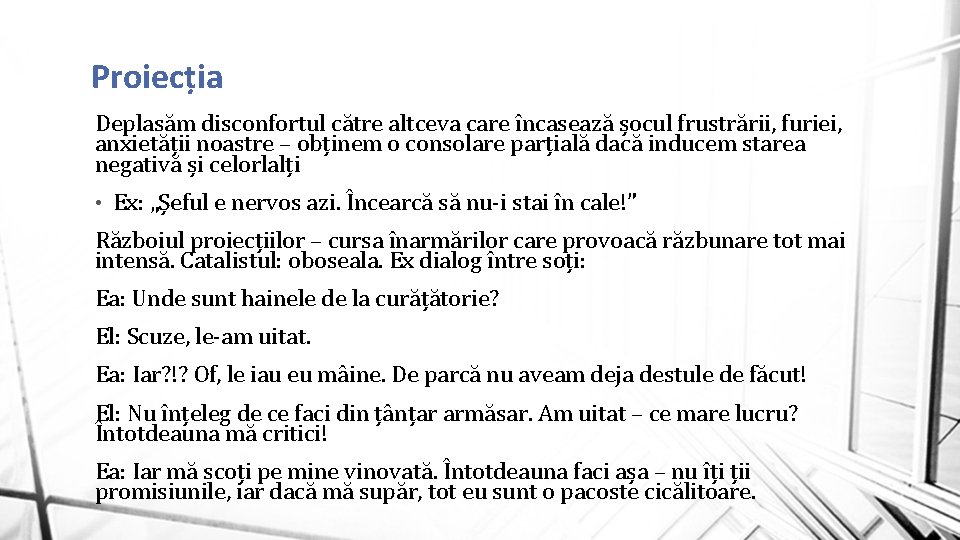 Proiecția

Deplasăm disconfortul către altceva care încasează șocul frustrării, furiei, anxietății noastre – obținem o consolare parțială dacă inducem starea negativă și celorlalți

• Ex: „Șeful e nervos azi. Încearcă să nu-i stai în cale!"

Războiul proiecțiilor – cursa înarmărilor care provoacă răzbunare tot mai intensă. Catalistul: oboseala. Ex dialog între soți:

Ea: Unde sunt hainele de la curățătorie?

El: Scuze, le-am uitat.

Ea: Iar?!? Of, le iau eu mâine. De parcă nu aveam deja destule de făcut!

El: Nu înțeleg de ce faci din țânțar armăsar. Am uitat – ce mare lucru? Întotdeauna mă critici!

Ea: Iar mă scoți pe mine vinovată. Întotdeauna faci așa – nu îți ții promisiunile, iar dacă mă supăr, tot eu sunt o pacoste cicălitoare.